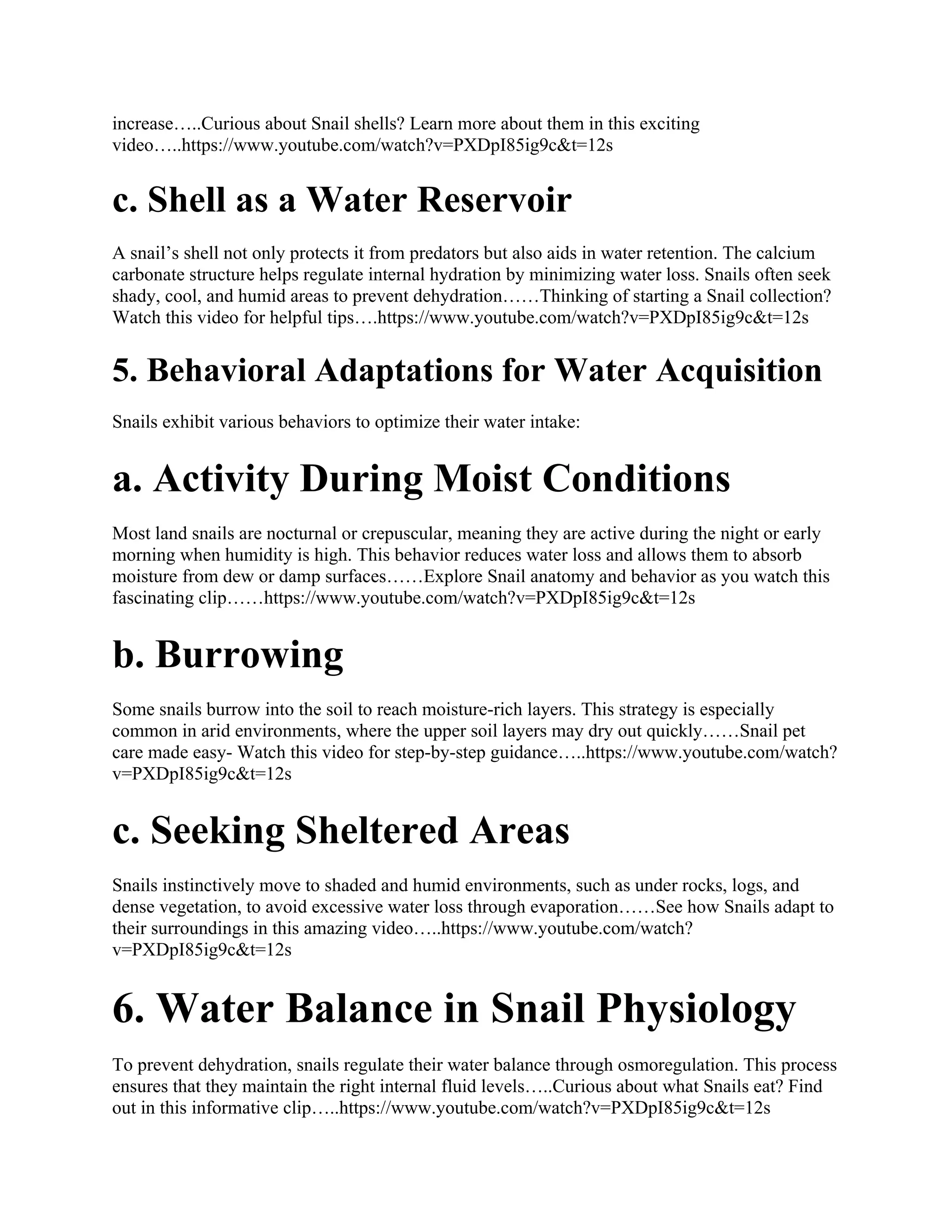 increase…..Curious about Snail shells? Learn more about them in this exciting video…..https://www.youtube.com/watch?v=PXDpI85ig9c&t=12s

c. Shell as a Water Reservoir

A snail's shell not only protects it from predators but also aids in water retention. The calcium carbonate structure helps regulate internal hydration by minimizing water loss. Snails often seek shady, cool, and humid areas to prevent dehydration……Thinking of starting a Snail collection? Watch this video for helpful tips….https://www.youtube.com/watch?v=PXDpI85ig9c&t=12s

5. Behavioral Adaptations for Water Acquisition

Snails exhibit various behaviors to optimize their water intake:

a. Activity During Moist Conditions

Most land snails are nocturnal or crepuscular, meaning they are active during the night or early morning when humidity is high. This behavior reduces water loss and allows them to absorb moisture from dew or damp surfaces……Explore Snail anatomy and behavior as you watch this fascinating clip……https://www.youtube.com/watch?v=PXDpI85ig9c&t=12s

b. Burrowing

Some snails burrow into the soil to reach moisture-rich layers. This strategy is especially common in arid environments, where the upper soil layers may dry out quickly……Snail pet care made easy- Watch this video for step-by-step guidance…..https://www.youtube.com/watch?v=PXDpI85ig9c&t=12s

c. Seeking Sheltered Areas

Snails instinctively move to shaded and humid environments, such as under rocks, logs, and dense vegetation, to avoid excessive water loss through evaporation……See how Snails adapt to their surroundings in this amazing video…..https://www.youtube.com/watch?v=PXDpI85ig9c&t=12s

6. Water Balance in Snail Physiology

To prevent dehydration, snails regulate their water balance through osmoregulation. This process ensures that they maintain the right internal fluid levels…..Curious about what Snails eat? Find out in this informative clip…..https://www.youtube.com/watch?v=PXDpI85ig9c&t=12s